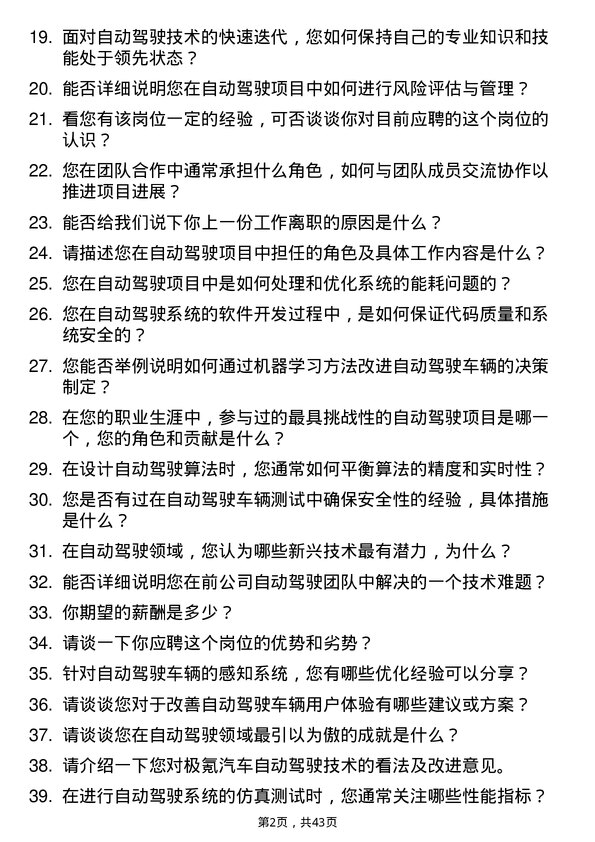 19. 面对自动驾驶技术的快速迭代，您如何保持自己的专业知识和技能处于领先状态？

20. 能否详细说明您在自动驾驶项目中如何进行风险评估与管理？

21. 看您有该岗位一定的经验，可否谈谈你对目前应聘的这个岗位的认识？

22. 您在团队合作中通常承担什么角色，如何与团队成员交流协作以推进项目进展？

23. 能否给我们说下你上一份工作离职的原因是什么？

24. 请描述您在自动驾驶项目中担任的角色及具体工作内容是什么？

25. 您在自动驾驶项目中是如何处理和优化系统的能耗问题的？

26. 您在自动驾驶系统的软件开发过程中，是如何保证代码质量和系统安全的？

27. 您能否举例说明如何通过机器学习方法改进自动驾驶车辆的决策制定？

28. 在您的职业生涯中，参与过的最具挑战性的自动驾驶项目是哪一个，您的角色和贡献是什么？

29. 在设计自动驾驶算法时，您通常如何平衡算法的精度和实时性？

30. 您是否有过在自动驾驶车辆测试中确保安全性的经验，具体措施是什么？

31. 在自动驾驶领域，您认为哪些新兴技术最有潜力，为什么？

32. 能否详细说明您在前公司自动驾驶团队中解决的一个技术难题？

33. 你期望的薪酬是多少？

34. 请谈一下你应聘这个岗位的优势和劣势？

35. 针对自动驾驶车辆的感知系统，您有哪些优化经验可以分享？

36. 请谈谈您对于改善自动驾驶车辆用户体验有哪些建议或方案？

37. 请谈谈您在自动驾驶领域最引以为傲的成就是什么？

38. 请介绍一下您对极氪汽车自动驾驶技术的看法及改进意见。

39. 在进行自动驾驶系统的仿真测试时，您通常关注哪些性能指标？

第2页，共43页